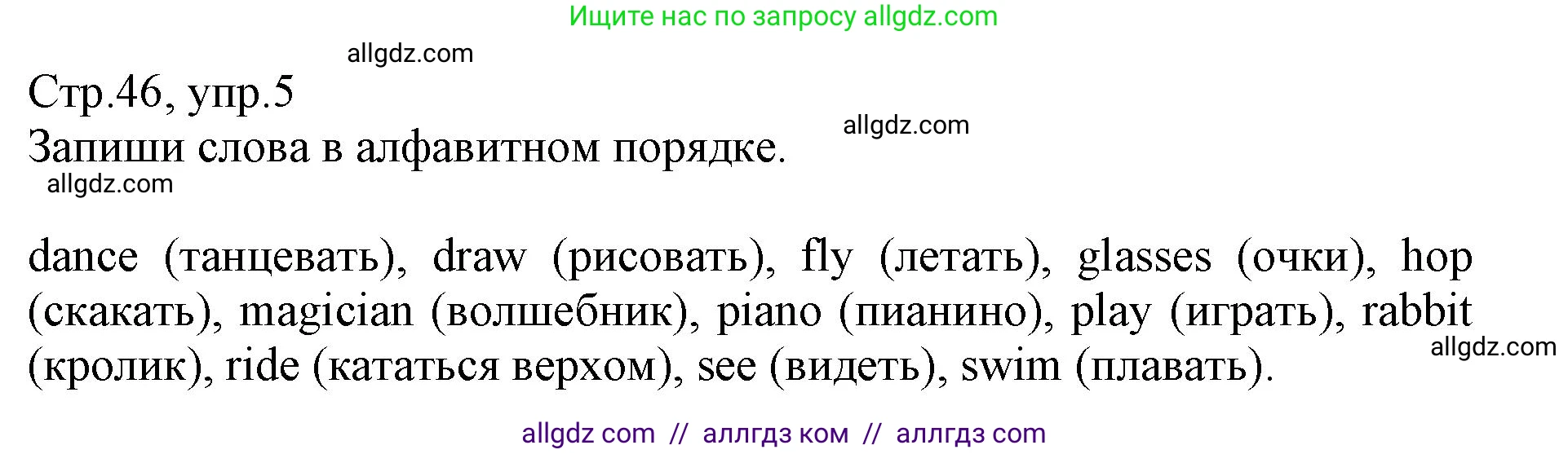 Ищите нас по запросу allgdz.com

allgdz.com

Стр.46, упр.5

allgdz.com

Запиши слова в алфавитном порядке.

allgdz.com

dance (танцевать), draw (рисовать), fly (летать), glasses (очки), hop (скакать), magician (волшебник), piano (пианино), play (играть), rabbit (кролик), ride (кататься верхом), see (видеть), swim (плавать).

allgdz.com

allgdz com // аллгдз ком // аллгдз com